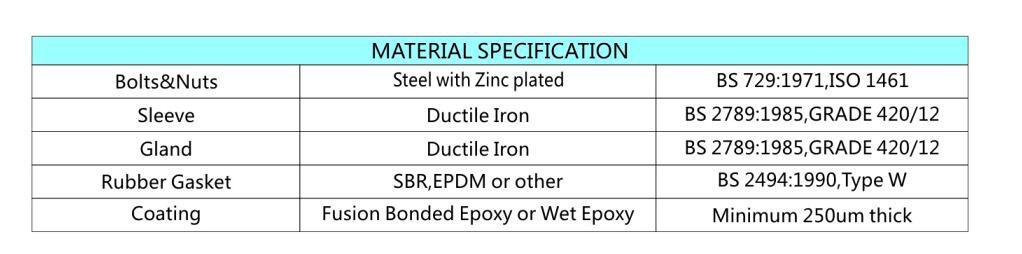 | MATERIAL SPECIFICATION | | |
|---|---|---|
| Bolts&Nuts | Steel with Zinc plated | BS 729:1971,ISO 1461 |
| Sleeve | Ductile Iron | BS 2789:1985,GRADE 420/12 |
| Gland | Ductile Iron | BS 2789:1985,GRADE 420/12 |
| Rubber Gasket | SBR,EPDM or other | BS 2494:1990,Type W |
| Coating | Fusion Bonded Epoxy or Wet Epoxy | Minimum 250um thick |